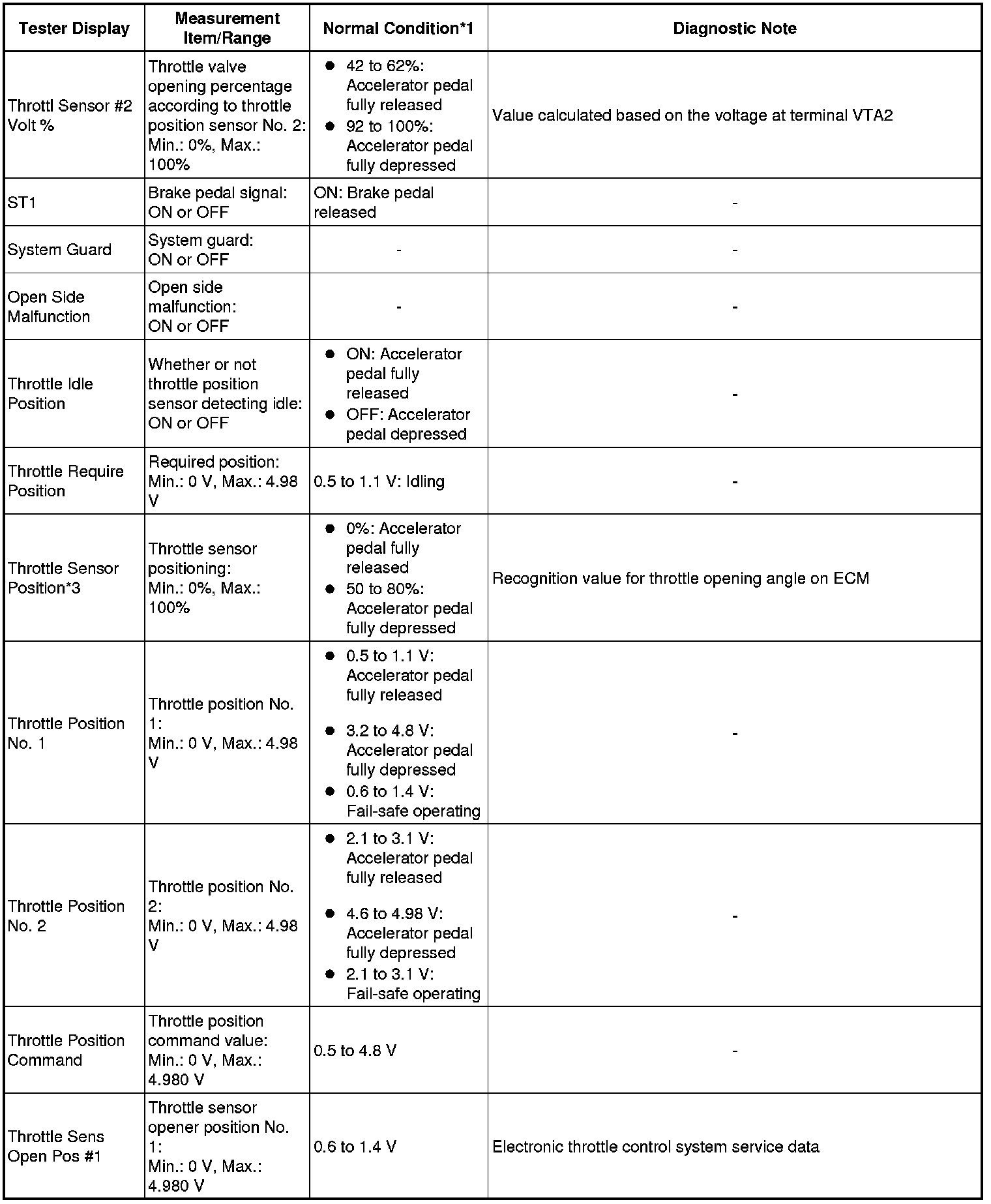 | Tester Display | Measurement Item/Range | Normal Condition*1 | Diagnostic Note |
|---|---|---|---|
| Throttl Sensor #2 Volt % | Throttle valve opening percentage according to throttle position sensor No. 2: Min.: 0%, Max.: 100% | ● 42 to 62%: Accelerator pedal fully released ● 92 to 100%: Accelerator pedal fully depressed | Value calculated based on the voltage at terminal VTA2 |
| ST1 | Brake pedal signal: ON or OFF | ON: Brake pedal released | - |
| System Guard | System guard: ON or OFF | - | - |
| Open Side Malfunction | Open side malfunction: ON or OFF | - | - |
| Throttle Idle Position | Whether or not throttle position sensor detecting idle: ON or OFF | ● ON: Accelerator pedal fully released ● OFF: Accelerator pedal depressed | - |
| Throttle Require Position | Required position: Min.: 0 V, Max.: 4.98 V | 0.5 to 1.1 V: Idling | - |
| Throttle Sensor Position*3 | Throttle sensor positioning: Min.: 0%, Max.: 100% | ● 0%: Accelerator pedal fully released ● 50 to 80%: Accelerator pedal fully depressed | Recognition value for throttle opening angle on ECM |
| Throttle Position No. 1 | Throttle position No. 1: Min.: 0 V, Max.: 4.98 V | ● 0.5 to 1.1 V: Accelerator pedal fully released ● 3.2 to 4.8 V: Accelerator pedal fully depressed ● 0.6 to 1.4 V: Fail-safe operating | - |
| Throttle Position No. 2 | Throttle position No. 2: Min.: 0 V, Max.: 4.98 V | ● 2.1 to 3.1 V: Accelerator pedal fully released ● 4.6 to 4.98 V: Accelerator pedal fully depressed ● 2.1 to 3.1 V: Fail-safe operating | - |
| Throttle Position Command | Throttle position command value: Min.: 0 V, Max.: 4.980 V | 0.5 to 4.8 V | - |
| Throttle Sens Open Pos #1 | Throttle sensor opener position No. 1: Min.: 0 V, Max.: 4.980 V | 0.6 to 1.4 V | Electronic throttle control system service data |